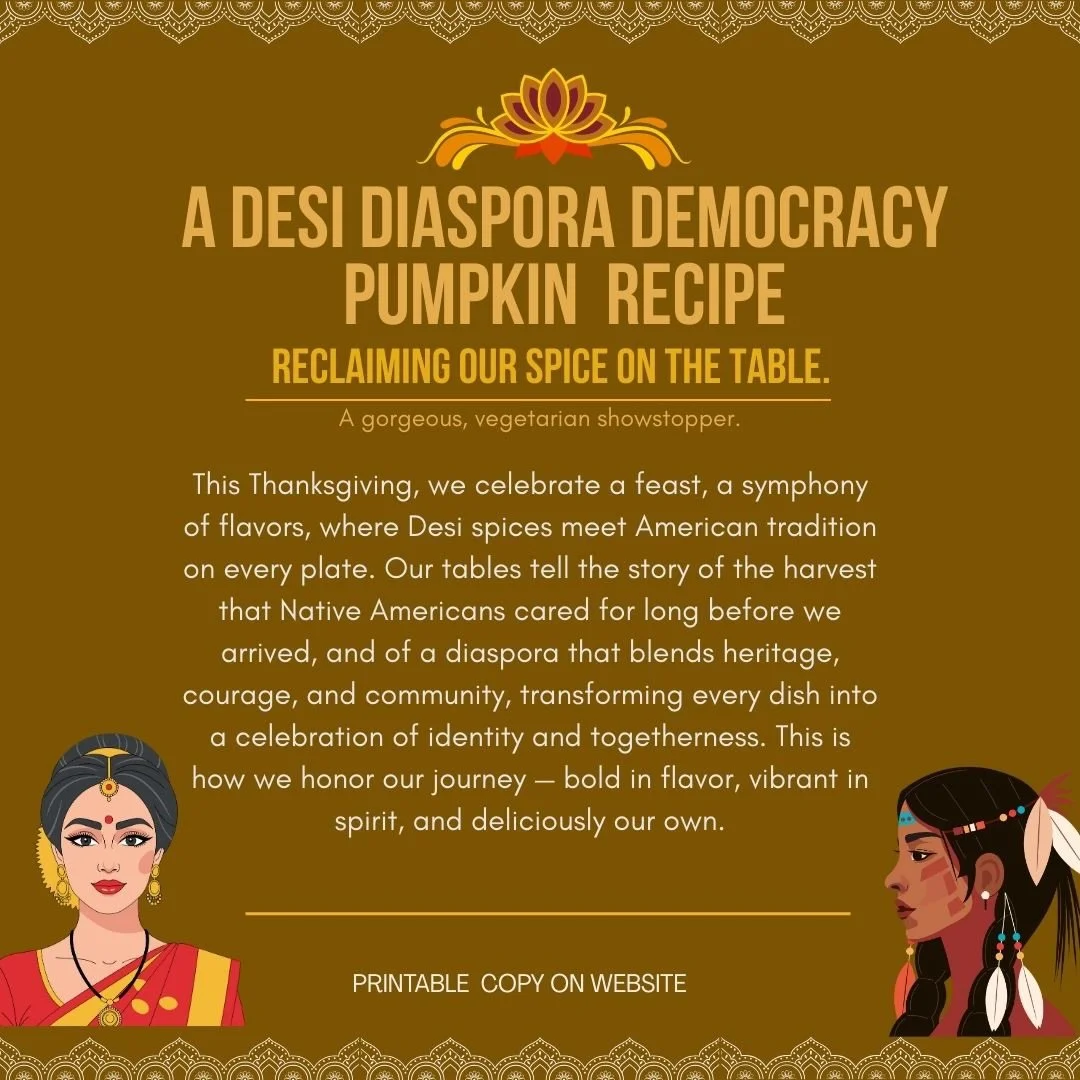 A DESI DIASPORA DEMOCRACY PUMPKIN RECIPE

RECLAIMING OUR SPICE ON THE TABLE.

A gorgeous, vegetarian showstopper.

This Thanksgiving, we celebrate a feast, a symphony of flavors, where Desi spices meet American tradition on every plate. Our tables tell the story of the harvest that Native Americans cared for long before we arrived, and of a diaspora that blends heritage, courage, and community, transforming every dish into a celebration of identity and togetherness. This is how we honor our journey — bold in flavor, vibrant in spirit, and deliciously our own.

PRINTABLE COPY ON WEBSITE